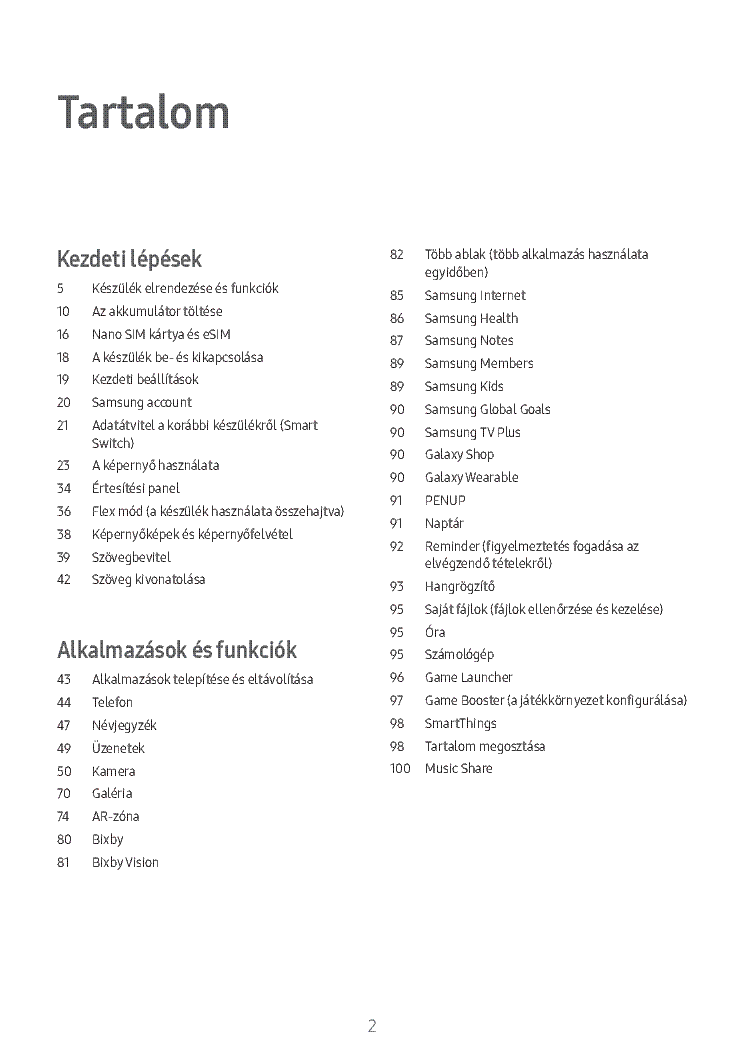 Tartalom

Kezdeti lépések

5 Készülék elrendezése és funkciók
10 Az akkumulátor töltése
16 Nano SIM kártya és eSIM
18 A készülék be- és kikapcsolása
19 Kezdeti beállítások
20 Samsung account
21 Adatátvitel a korábbi készülékről (Smart Switch)
23 A képernyő használata
34 Értesítési panel
36 Flex mód (a készülék használata összehajtva)
38 Képernyőképek és képernyőfelvétel
39 Szövegbevitel
42 Szöveg kivonatolása

Alkalmazások és funkciók

43 Alkalmazások telepítése és eltávolítása
44 Telefon
47 Névjegyzék
49 Üzenetek
50 Kamera
70 Galéria
74 AR-zóna
80 Bixby
81 Bixby Vision
82 Több ablak (több alkalmazás használata egyidőben)
85 Samsung Internet
86 Samsung Health
87 Samsung Notes
89 Samsung Members
89 Samsung Kids
90 Samsung Global Goals
90 Samsung TV Plus
90 Galaxy Shop
90 Galaxy Wearable
91 PENUP
91 Naptár
92 Reminder (figyelmeztetés fogadása az elvégzendő tételekről)
93 Hangrögzítő
95 Saját fájlok (fájlok ellenőrzése és kezelése)
95 Óra
95 Számológép
96 Game Launcher
97 Game Booster (a játékkörnyezet konfigurálása)
98 SmartThings
98 Tartalom megosztása
100 Music Share

2